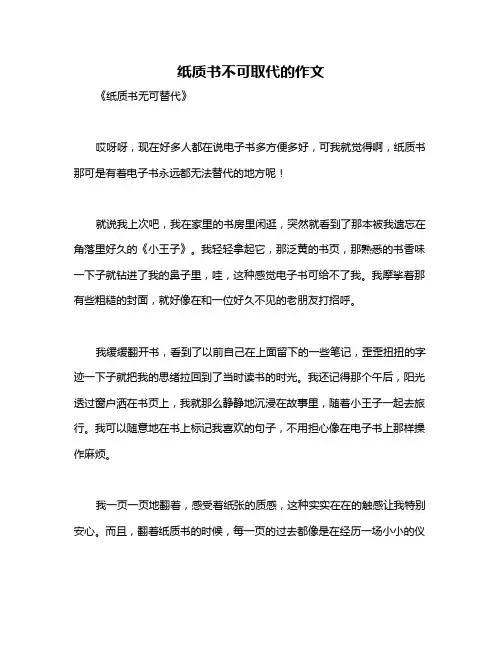 纸质书不可取代的作文

《纸质书无可替代》

哎呀呀，现在好多人都在说电子书多方便多好，可我就觉得啊，纸质书那可是有着电子书永远都无法替代的地方呢！

就说我上次吧，我在家里的书房里闲逛，突然就看到了那本被我遗忘在角落里好久的《小王子》。我轻轻拿起它，那泛黄的书页，那熟悉的书香味一下子就钻进了我的鼻子里，哇，这种感觉电子书可给不了我。我摩挲着那有些粗糙的封面，就好像在和一位好久不见的老朋友打招呼。

我缓缓翻开书，看到了以前自己在上面留下的一些笔记，歪歪扭扭的字迹一下子就把我的思绪拉回到了当时读书的时光。我还记得那个午后，阳光透过窗户洒在书页上，我就那么静静地沉浸在故事里，随着小王子一起去旅行。我可以随意地在书上标记我喜欢的句子，不用担心像在电子书上那样操作麻烦。

我一页一页地翻着，感受着纸张的质感，这种实实在在的触感让我特别安心。而且，翻着纸质书的时候，每一页的过去都像是在经历一场小小的仪